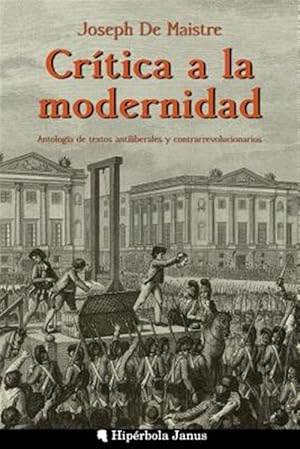 Joseph De Maistre

Crítica a la modernidad

Antología de textos antiliberales y contrarrevolucionarios

Hipérbola Janus